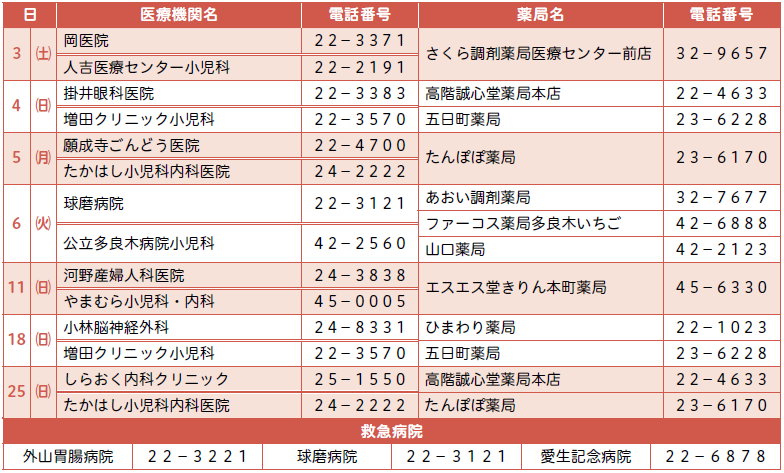 | 日 | | 医療機関名 | 電話番号 | 薬局名 | 電話番号 |
|---|---|---|---|---|---|
| 3 | (土) | 岡医院 | 22－3371 | さくら調剤薬局医療センター前店 | 32－9657 |
| | | 人吉医療センター小児科 | 22－2191 | | |
| 4 | (日) | 掛井眼科医院 | 22－3383 | 高階誠心堂薬局本店 | 22－4633 |
| | | 増田クリニック小児科 | 22－3570 | 五日町薬局 | 23－6228 |
| 5 | (月) | 願成寺ごんどう医院 | 22－4700 | たんぽぽ薬局 | 23－6170 |
| | | たかはし小児科内科医院 | 24－2222 | | |
| 6 | (火) | 球磨病院 | 22－3121 | あおい調剤薬局 | 32－7677 |
| | | | | ファーコス薬局多良木いちご | 42－6888 |
| | | 公立多良木病院小児科 | 42－2560 | 山口薬局 | 42－2123 |
| 11 | (日) | 河野産婦人科医院 | 24－3838 | エスエス堂きりん本町薬局 | 45－6330 |
| | | やまむら小児科・内科 | 45－0005 | | |
| 18 | (日) | 小林脳神経外科 | 24－8331 | ひまわり薬局 | 22－1023 |
| | | 増田クリニック小児科 | 22－3570 | 五日町薬局 | 23－6228 |
| 25 | (日) | しらおく内科クリニック | 25－1550 | 高階誠心堂薬局本店 | 22－4633 |
| | | たかはし小児科内科医院 | 24－2222 | たんぽぽ薬局 | 23－6170 |

救急病院

| 外山胃腸病院 | 22－3221 | 球磨病院 | 22－3121 | 愛生記念病院 | 22－6878 |
|---|---|---|---|---|---|